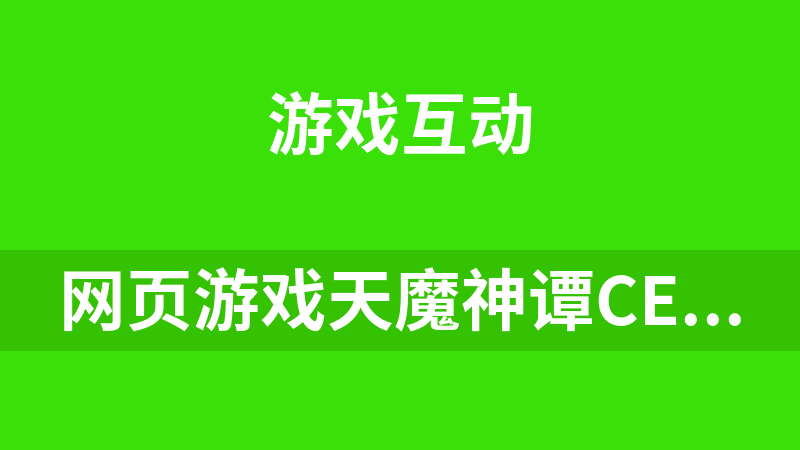 游戏互动

网页游戏天魔神谭CE...